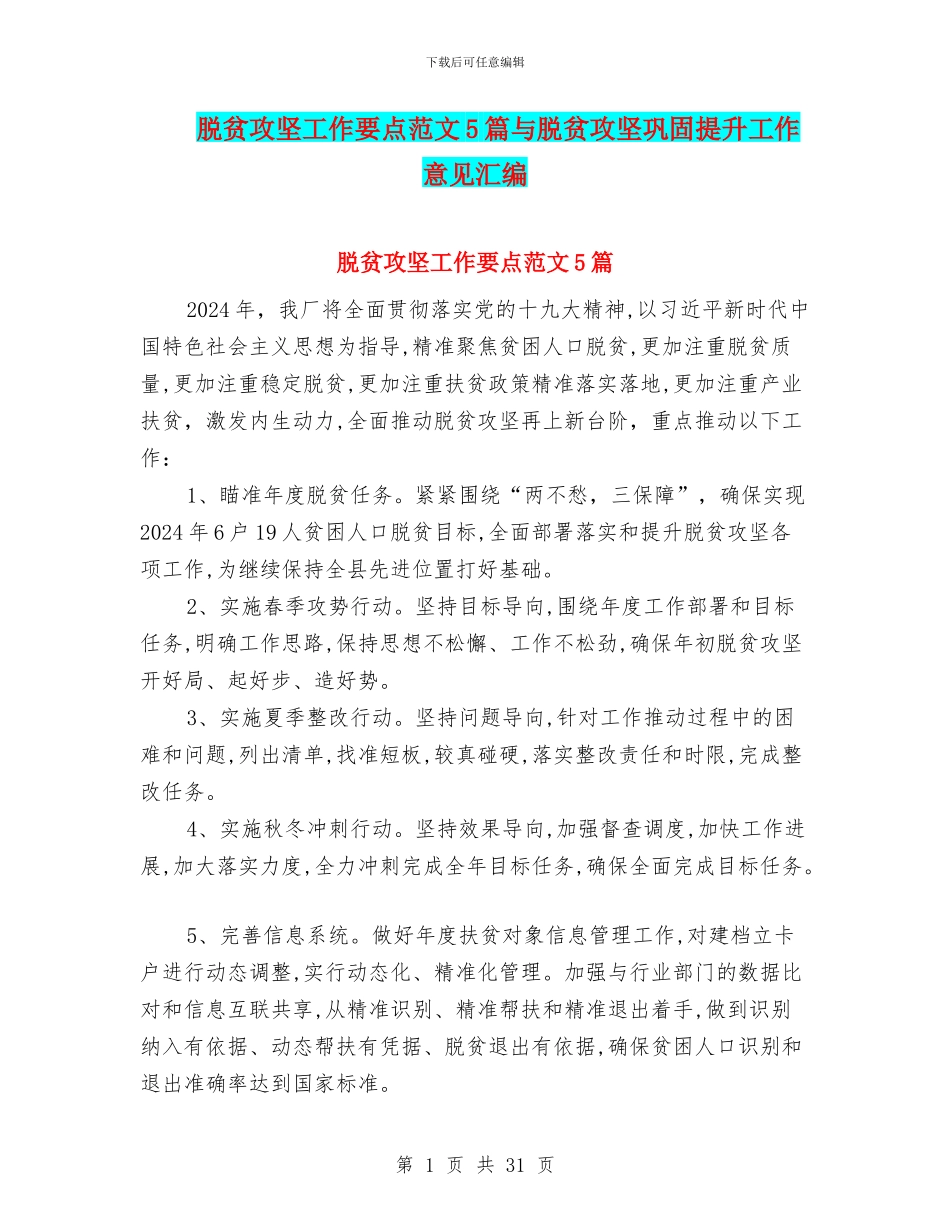 下载后可任意编辑

脱贫攻坚工作要点范文5篇与脱贫攻坚巩固提升工作意见汇编

脱贫攻坚工作要点范文5篇

2024年，我厂将全面贯彻落实党的十九大精神,以习近平新时代中国特色社会主义思想为指导,精准聚焦贫困人口脱贫,更加注重脱贫质量,更加注重稳定脱贫,更加注重扶贫政策精准落实落地,更加注重产业扶贫，激发内生动力,全面推动脱贫攻坚再上新台阶，重点推动以下工作：

1、瞄准年度脱贫任务。紧紧围绕“两不愁，三保障”，确保实现2024年6户19人贫困人口脱贫目标,全面部署落实和提升脱贫攻坚各项工作,为继续保持全县先进位置打好基础。

2、实施春季攻势行动。坚持目标导向,围绕年度工作部署和目标任务,明确工作思路,保持思想不松懈、工作不松劲,确保年初脱贫攻坚开好局、起好步、造好势。

3、实施夏季整改行动。坚持问题导向,针对工作推动过程中的困难和问题,列出清单,找准短板,较真碰硬,落实整改责任和时限,完成整改任务。

4、实施秋冬冲刺行动。坚持效果导向,加强督查调度,加快工作进展,加大落实力度,全力冲刺完成全年目标任务,确保全面完成目标任务。

5、完善信息系统。做好年度扶贫对象信息管理工作,对建档立卡户进行动态调整,实行动态化、精准化管理。加强与行业部门的数据比对和信息互联共享,从精准识别、精准帮扶和精准退出着手,做到识别纳入有依据、动态帮扶有凭据、脱贫退出有依据,确保贫困人口识别和退出准确率达到国家标准。

第 1 页 共 31 页